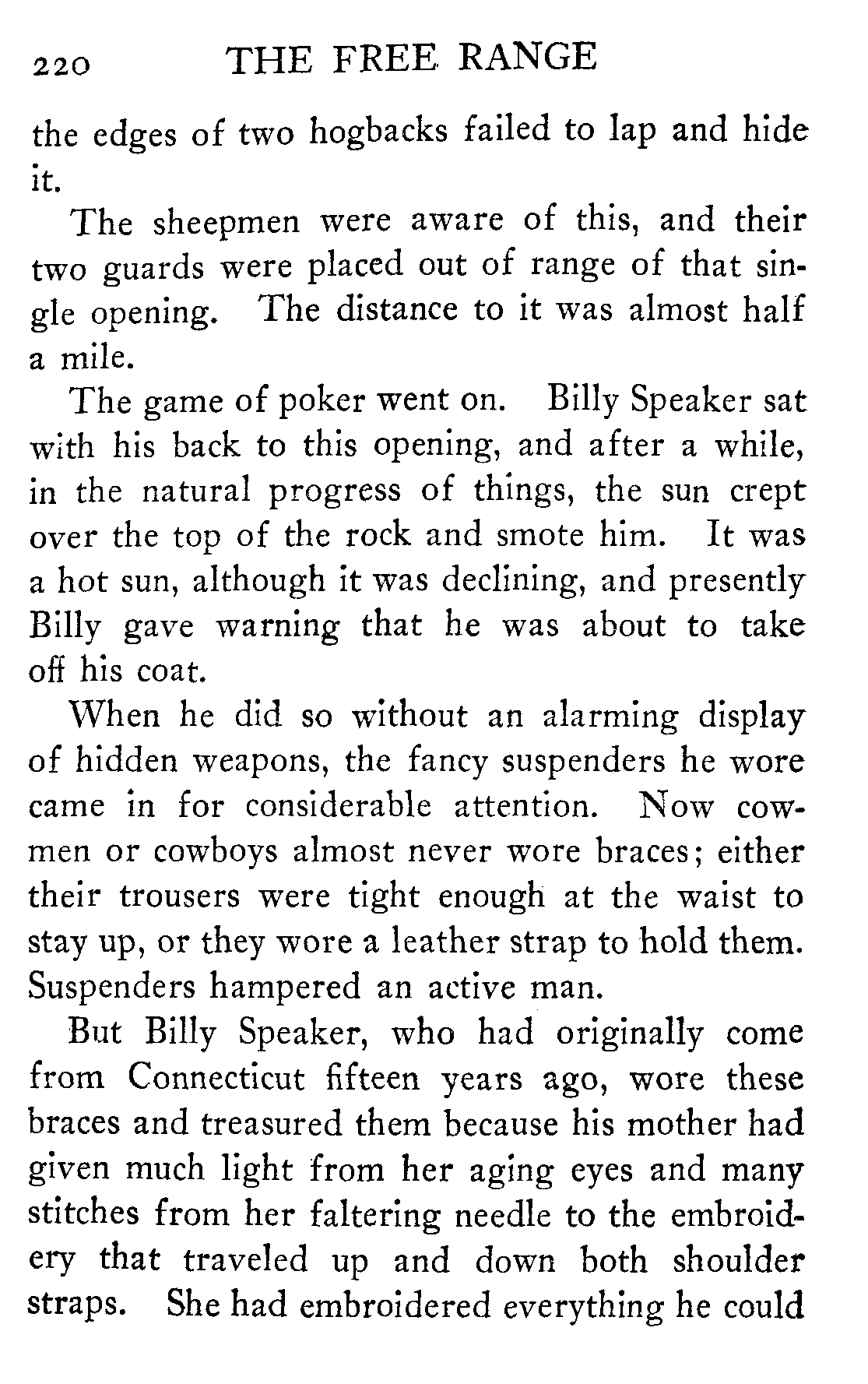 220 THE FREE RANGE

the edges of two hogbacks failed to lap and hide it.

The sheepmen were aware of this, and their two guards were placed out of range of that single opening. The distance to it was almost half a mile.

The game of poker went on. Billy Speaker sat with his back to this opening, and after a while, in the natural progress of things, the sun crept over the top of the rock and smote him. It was a hot sun, although it was declining, and presently Billy gave warning that he was about to take off his coat.

When he did so without an alarming display of hidden weapons, the fancy suspenders he wore came in for considerable attention. Now cowmen or cowboys almost never wore braces; either their trousers were tight enough at the waist to stay up, or they wore a leather strap to hold them. Suspenders hampered an active man.

But Billy Speaker, who had originally come from Connecticut fifteen years ago, wore these braces and treasured them because his mother had given much light from her aging eyes and many stitches from her faltering needle to the embroidery that traveled up and down both shoulder straps. She had embroidered everything he could